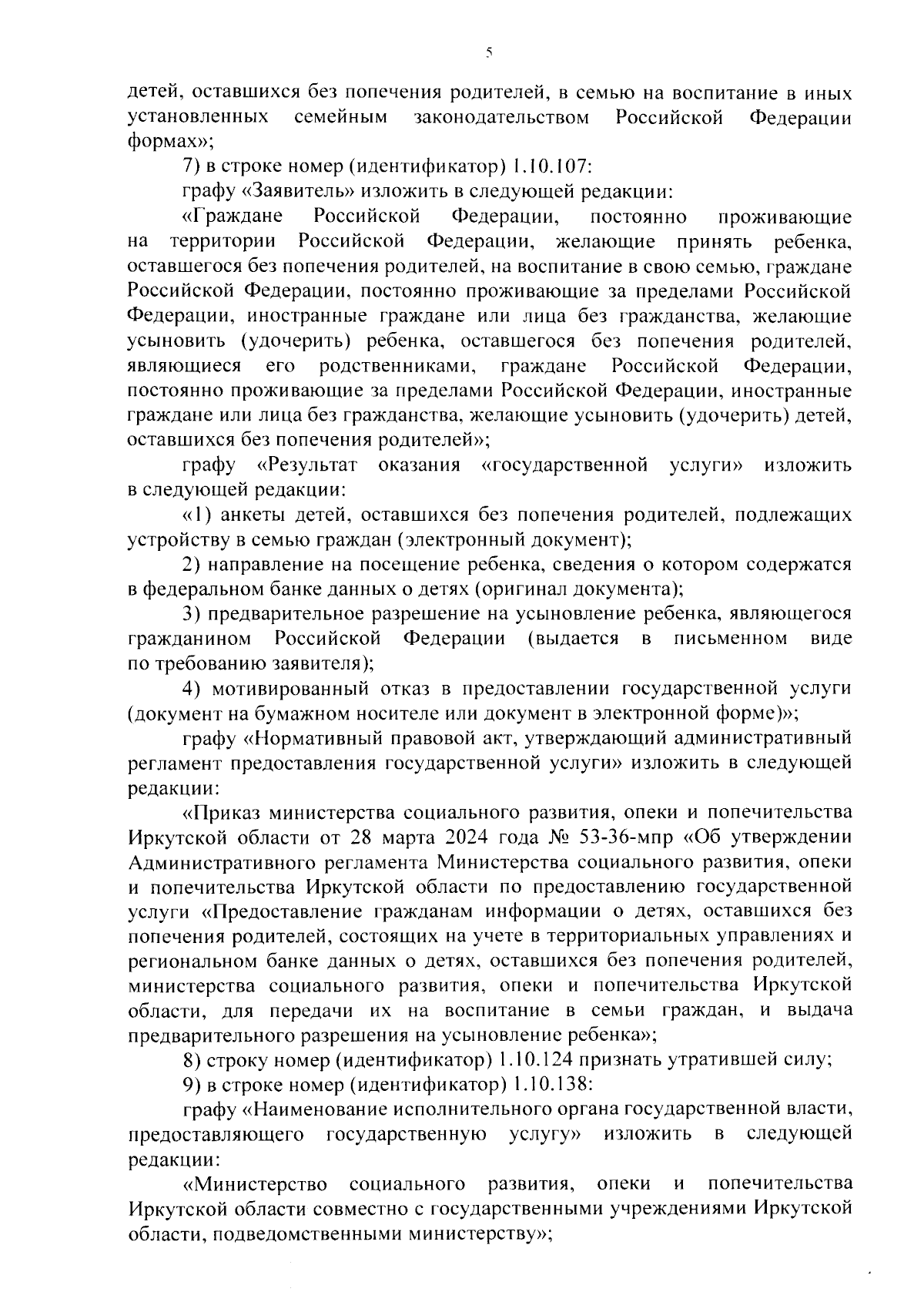 5

детей, оставшихся без попечения родителей, в семью на воспитание в иных установленных семейным законодательством Российской Федерации формах»;

7) в строке номер (идентификатор) 1.10.107:

графу «Заявитель» изложить в следующей редакции:

«Граждане Российской Федерации, постоянно проживающие на территории Российской Федерации, желающие принять ребенка, оставшегося без попечения родителей, на воспитание в свою семью, граждане Российской Федерации, постоянно проживающие за пределами Российской Федерации, иностранные граждане или лица без гражданства, желающие усыновить (удочерить) ребенка, оставшегося без попечения родителей, являющиеся его родственниками, граждане Российской Федерации, постоянно проживающие за пределами Российской Федерации, иностранные граждане или лица без гражданства, желающие усыновить (удочерить) детей, оставшихся без попечения родителей»;

графу «Результат оказания «государственной услуги» изложить в следующей редакции:

«1) анкеты детей, оставшихся без попечения родителей, подлежащих устройству в семью граждан (электронный документ);

2) направление на посещение ребенка, сведения о котором содержатся в федеральном банке данных о детях (оригинал документа);

3) предварительное разрешение на усыновление ребенка, являющегося гражданином Российской Федерации (выдается в письменном виде по требованию заявителя);

4) мотивированный отказ в предоставлении государственной услуги (документ на бумажном носителе или документ в электронной форме)»;

графу «Нормативный правовой акт, утверждающий административный регламент предоставления государственной услуги» изложить в следующей редакции:

«Приказ министерства социального развития, опеки и попечительства Иркутской области от 28 марта 2024 года № 53-36-мпр «Об утверждении Административного регламента Министерства социального развития, опеки и попечительства Иркутской области по предоставлению государственной услуги «Предоставление гражданам информации о детях, оставшихся без попечения родителей, состоящих на учете в территориальных управлениях и региональном банке данных о детях, оставшихся без попечения родителей, министерства социального развития, опеки и попечительства Иркутской области, для передачи их на воспитание в семьи граждан, и выдача предварительного разрешения на усыновление ребенка»;

8) строку номер (идентификатор) 1.10.124 признать утратившей силу;

9) в строке номер (идентификатор) 1.10.138:

графу «Наименование исполнительного органа государственной власти, предоставляющего государственную услугу» изложить в следующей редакции:

«Министерство социального развития, опеки и попечительства Иркутской области совместно с государственными учреждениями Иркутской области, подведомственными министерству»;